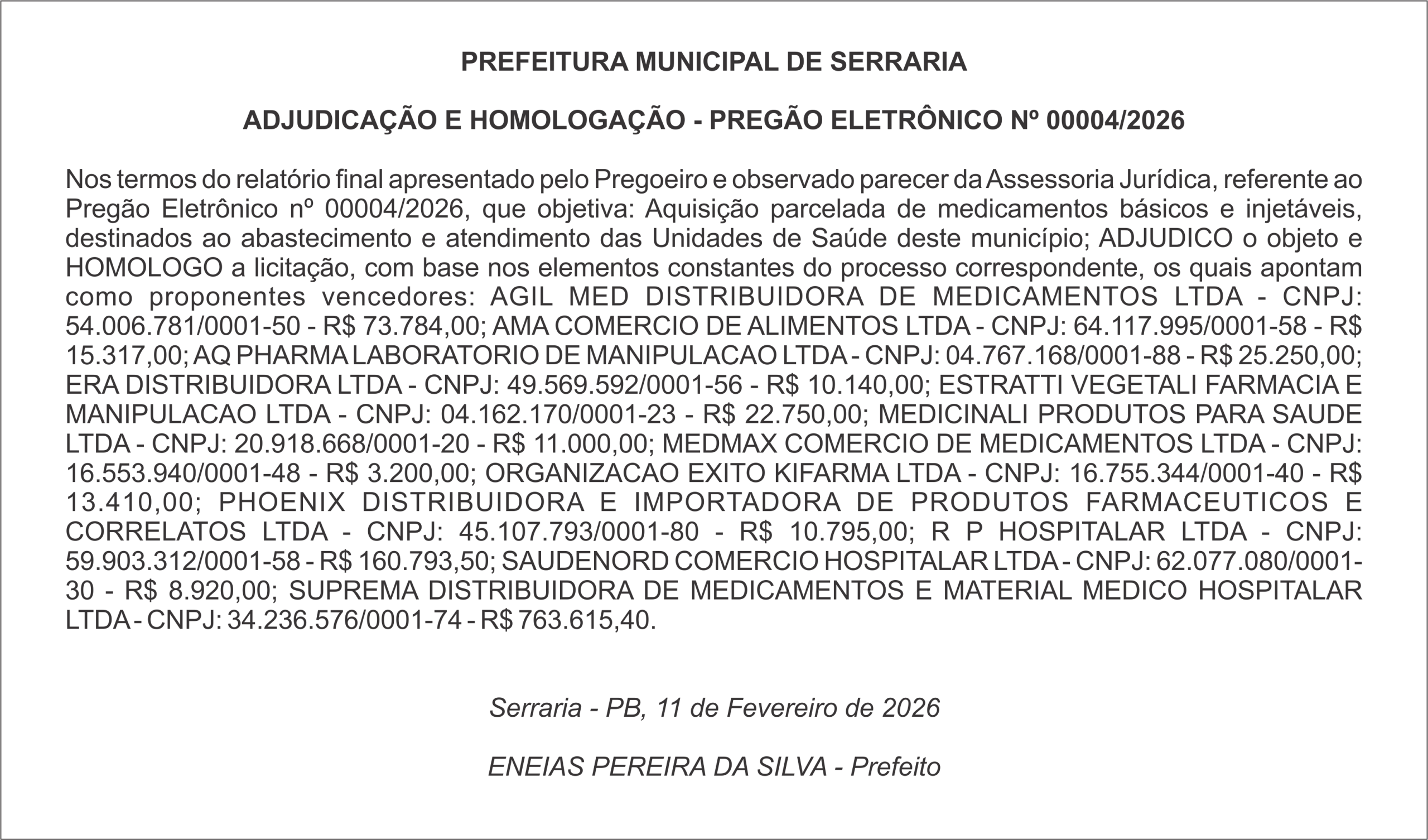 PREFEITURA MUNICIPAL DE SERRARIA

ADJUDICAÇÃO E HOMOLOGAÇÃO - PREGÃO ELETRÔNICO Nº 00004/2026

Nos termos do relatório final apresentado pelo Pregoeiro e observado parecer da Assessoria Jurídica, referente ao Pregão Eletrônico nº 00004/2026, que objetiva: Aquisição parcelada de medicamentos básicos e injetáveis, destinados ao abastecimento e atendimento das Unidades de Saúde deste município; ADJUDICO o objeto e HOMOLOGO a licitação, com base nos elementos constantes do processo correspondente, os quais apontam como proponentes vencedores: AGIL MED DISTRIBUIDORA DE MEDICAMENTOS LTDA - CNPJ: 54.006.781/0001-50 - R$ 73.784,00; AMA COMERCIO DE ALIMENTOS LTDA - CNPJ: 64.117.995/0001-58 - R$ 15.317,00; AQ PHARMA LABORATORIO DE MANIPULACAO LTDA - CNPJ: 04.767.168/0001-88 - R$ 25.250,00; ERA DISTRIBUIDORA LTDA - CNPJ: 49.569.592/0001-56 - R$ 10.140,00; ESTRATTI VEGETALI FARMACIA E MANIPULACAO LTDA - CNPJ: 04.162.170/0001-23 - R$ 22.750,00; MEDICINALI PRODUTOS PARA SAUDE LTDA - CNPJ: 20.918.668/0001-20 - R$ 11.000,00; MEDMAX COMERCIO DE MEDICAMENTOS LTDA - CNPJ: 16.553.940/0001-48 - R$ 3.200,00; ORGANIZACAO EXITO KIFARMA LTDA - CNPJ: 16.755.344/0001-40 - R$ 13.410,00; PHOENIX DISTRIBUIDORA E IMPORTADORA DE PRODUTOS FARMACEUTICOS E CORRELATOS LTDA - CNPJ: 45.107.793/0001-80 - R$ 10.795,00; R P HOSPITALAR LTDA - CNPJ: 59.903.312/0001-58 - R$ 160.793,50; SAUDENORD COMERCIO HOSPITALAR LTDA - CNPJ: 62.077.080/0001-30 - R$ 8.920,00; SUPREMA DISTRIBUIDORA DE MEDICAMENTOS E MATERIAL MEDICO HOSPITALAR LTDA - CNPJ: 34.236.576/0001-74 - R$ 763.615,40.

Serraria - PB, 11 de Fevereiro de 2026

ENEIAS PEREIRA DA SILVA - Prefeito